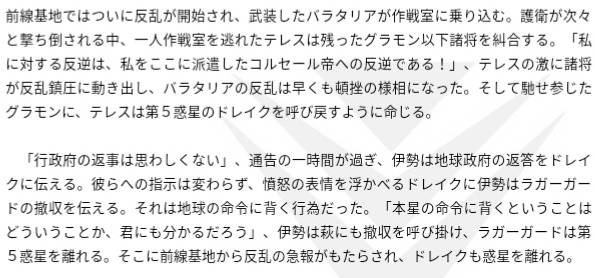 前線基地ではついに反乱が開始され、武装したバラタリアが作戦室に乗り込む。護衛が次々と撃ち倒される中、一人作戦室を逃れたテレスは残ったグラモン以下諸将を糾合する。「私に対する反逆は、私をここに派遣したコルセール帝への反逆である！」、テレスの激に諸将が反乱鎮圧に動き出し、バラタリアの反乱は早くも頓挫の様相になった。そして馳せ参じたグラモンに、テレスは第５惑星のドレイクを呼び戻すように命じる。

「行政府の返事は思わしくない」、通告の一時間が過ぎ、伊勢は地球政府の返答をドレイクに伝える。彼らへの指示は変わらず、憤怒の表情を浮かべるドレイクに伊勢はラガーガードの撤収を伝える。それは地球の命令に背く行為だった。「本星の命令に背くということはどういうことか、君にも分かるだろう」、伊勢は萩にも撤収を呼び掛け、ラガーガードは第５惑星を離れる。そこに前線基地から反乱の急報がもたらされ、ドレイクも惑星を離れる。